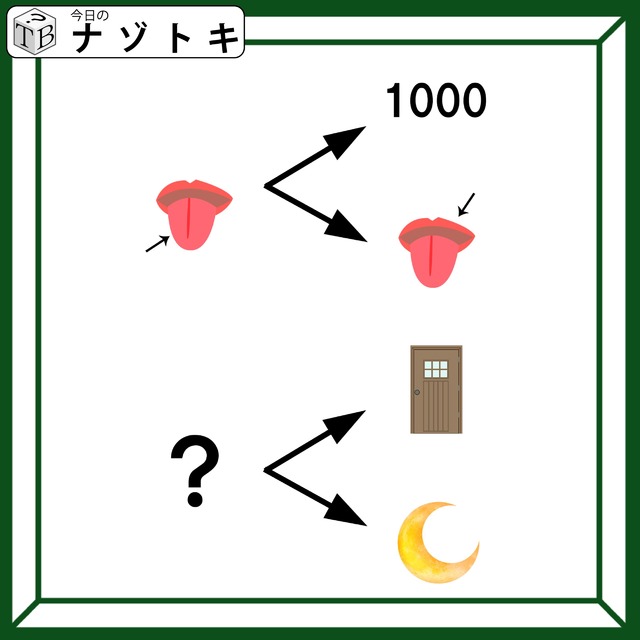 TB
今日の
ナゾトキ

1000

?